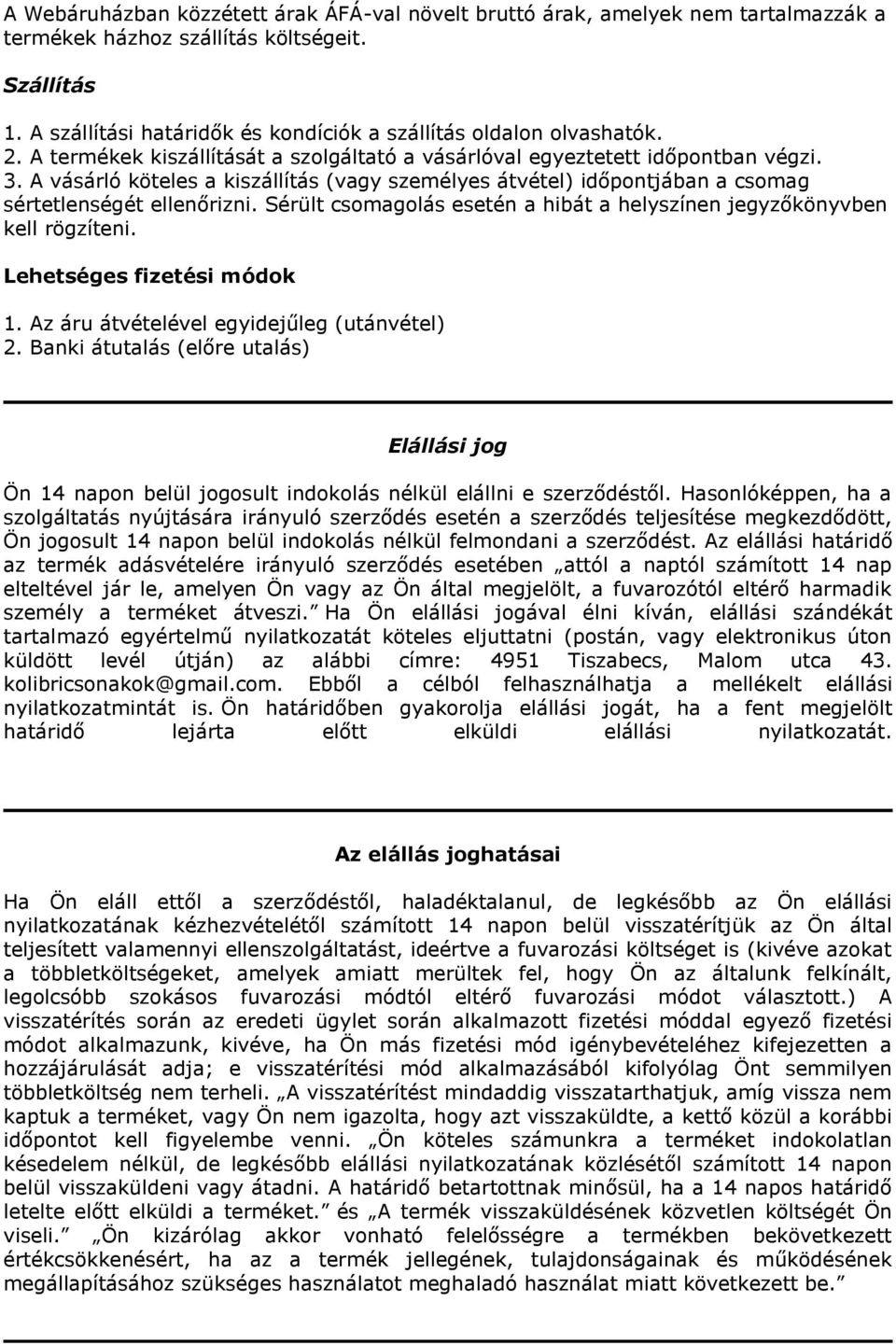 A Webáruházban közzétett árak ÁFÁ-val növelt bruttó árak, amelyek nem tartalmazzák a termékek házhoz szállítás költségeit.

Szállítás

1. A szállítási határidők és kondíciók a szállítás oldalon olvashatók.
2. A termékek kiszállítását a szolgáltató a vásárlóval egyeztetett időpontban végzi.
3. A vásárló köteles a kiszállítás (vagy személyes átvétel) időpontjában a csomag sértetlenségét ellenőrizni. Sérült csomagolás esetén a hibát a helyszínen jegyzőkönyvben kell rögzíteni.

Lehetséges fizetési módok

1. Az áru átvételével egyidejűleg (utánvétel)
2. Banki átutalás (előre utalás)

Elállási jog

Ön 14 napon belül jogosult indokolás nélkül elállni e szerződéstől. Hasonlóképpen, ha a szolgáltatás nyújtására irányuló szerződés esetén a szerződés teljesítése megkezdődött, Ön jogosult 14 napon belül indokolás nélkül felmondani a szerződést. Az elállási határidő az termék adásvételére irányuló szerződés esetében „attól a naptól számított 14 nap elteltével jár le, amelyen Ön vagy az Ön által megjelölt, a fuvarozótól eltérő harmadik személy a terméket átveszi.” Ha Ön elállási jogával élni kíván, elállási szándékát tartalmazó egyértelmű nyilatkozatát köteles eljuttatni (postán, vagy elektronikus úton küldött levél útján) az alábbi címre: 4951 Tiszabecs, Malom utca 43. kolibricsonakok@gmail.com. Ebből a célból felhasználhatja a mellékelt elállási nyilatkozatmintát is. Ön határidőben gyakorolja elállási jogát, ha a fent megjelölt határidő lejárta előtt elküldi elállási nyilatkozatát.

Az elállás joghatásai

Ha Ön eláll ettől a szerződéstől, haladéktalanul, de legkésőbb az Ön elállási nyilatkozatának kézhezvételétől számított 14 napon belül visszatérítjük az Ön által teljesített valamennyi ellenszolgáltatást, ideértve a fuvarozási költséget is (kivéve azokat a többletköltségeket, amelyek amiatt merültek fel, hogy Ön az általunk felkínált, legolcsóbb szokásos fuvarozási módtól eltérő fuvarozási módot választott.) A visszatérítés során az eredeti ügylet során alkalmazott fizetési móddal egyező fizetési módot alkalmazunk, kivéve, ha Ön más fizetési mód igénybevételéhez kifejezetten a hozzájárulását adja; e visszatérítési mód alkalmazásából kifolyólag Önt semmilyen többletköltség nem terheli. „A visszatérítést mindaddig visszatarthatjuk, amíg vissza nem kaptuk a terméket, vagy Ön nem igazolta, hogy azt visszaküldte, a kettő közül a korábbi időpontot kell figyelembe venni. „Ön köteles számunkra a terméket indokolatlan késedelem nélkül, de legkésőbb elállási nyilatkozatának közlésétől számított 14 napon belül visszaküldeni vagy átadni. A határidő betartottnak minősül, ha a 14 napos határidő letelte előtt elküldi a terméket.” és „A termék visszaküldésének közvetlen költségét Ön viseli.” „Ön kizárólag akkor vonható felelősségre a termékben bekövetkezett értékcsökkenésért, ha az a termék jellegének, tulajdonságainak és működésének megállapításához szükséges használatot meghaladó használat miatt következett be.”